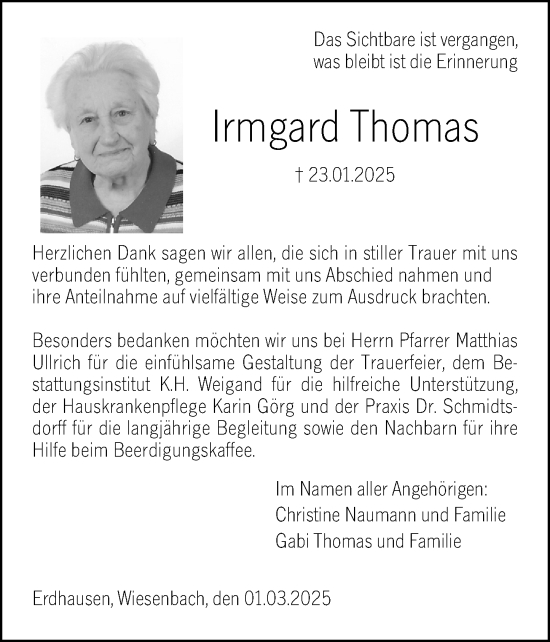 Das Sichtbare ist vergangen,
was bleibt ist die Erinnerung

Irmgard Thomas

† 23.01.2025

Herzlichen Dank sagen wir allen, die sich in stiller Trauer mit uns verbunden fühlten, gemeinsam mit uns Abschied nahmen und ihre Anteilnahme auf vielfältige Weise zum Ausdruck brachten.

Besonders bedanken möchten wir uns bei Herrn Pfarrer Matthias Ullrich für die einfühlsame Gestaltung der Trauerfeier, dem Bestattungsinstitut K.H. Weigand für die hilfreiche Unterstützung, der Hauskrankenpflege Karin Görg und der Praxis Dr. Schmidtsdorff für die langjährige Begleitung sowie den Nachbarn für ihre Hilfe beim Beerdigungskaffee.

Im Namen aller Angehörigen:
Christine Naumann und Familie
Gabi Thomas und Familie

Erdhausen, Wiesenbach, den 01.03.2025